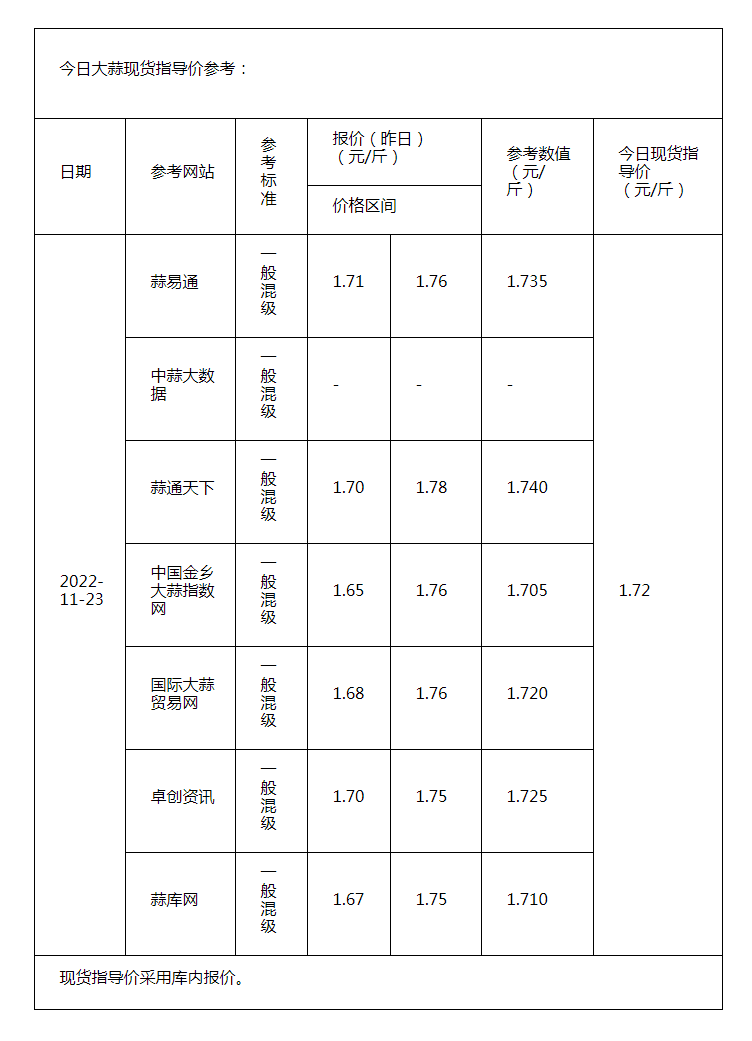 今日大蒜现货指导价参考：

| 日期 | 参考网站 | 参考标准 | 报价（昨日）（元/斤）价格区间 | | 参考数值（元/斤） | 今日现货指导价（元/斤） |
|---|---|---|---|---|---|---|
| 2022-11-23 | 蒜易通 | 一般混级 | 1.71 | 1.76 | 1.735 | 1.72 |
| | 中蒜大数据 | 一般混级 | - | - | - | |
| | 蒜通天下 | 一般混级 | 1.70 | 1.78 | 1.740 | |
| | 中国金乡大蒜指数网 | 一般混级 | 1.65 | 1.76 | 1.705 | |
| | 国际大蒜贸易网 | 一般混级 | 1.68 | 1.76 | 1.720 | |
| | 卓创资讯 | 一般混级 | 1.70 | 1.75 | 1.725 | |
| | 蒜库网 | 一般混级 | 1.67 | 1.75 | 1.710 | |

现货指导价采用库内报价。